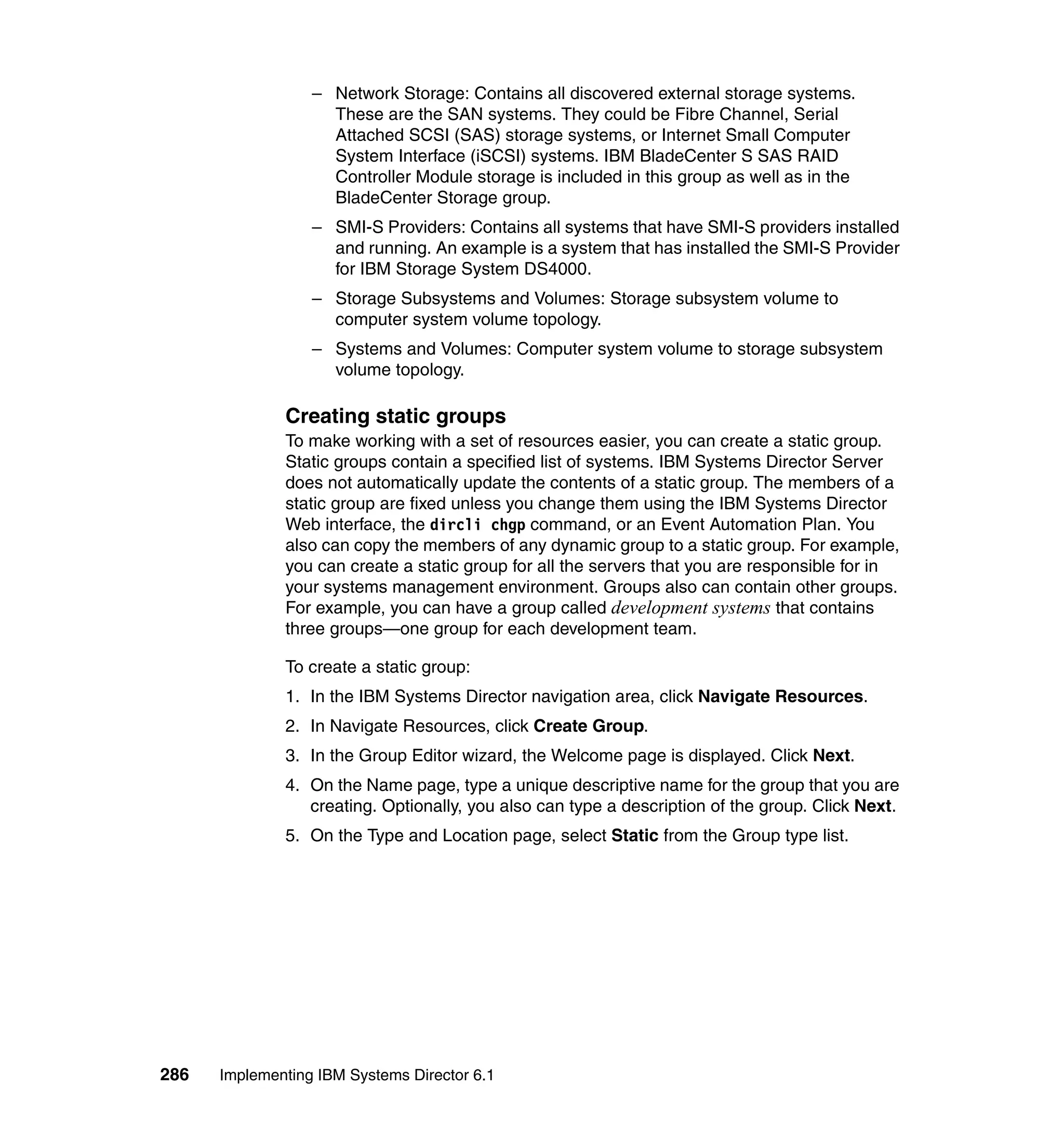 – Network Storage: Contains all discovered external storage systems. These are the SAN systems. They could be Fibre Channel, Serial Attached SCSI (SAS) storage systems, or Internet Small Computer System Interface (iSCSI) systems. IBM BladeCenter S SAS RAID Controller Module storage is included in this group as well as in the BladeCenter Storage group.

– SMI-S Providers: Contains all systems that have SMI-S providers installed and running. An example is a system that has installed the SMI-S Provider for IBM Storage System DS4000.

– Storage Subsystems and Volumes: Storage subsystem volume to computer system volume topology.

– Systems and Volumes: Computer system volume to storage subsystem volume topology.

Creating static groups

To make working with a set of resources easier, you can create a static group. Static groups contain a specified list of systems. IBM Systems Director Server does not automatically update the contents of a static group. The members of a static group are fixed unless you change them using the IBM Systems Director Web interface, the dircli chgp command, or an Event Automation Plan. You also can copy the members of any dynamic group to a static group. For example, you can create a static group for all the servers that you are responsible for in your systems management environment. Groups also can contain other groups. For example, you can have a group called development systems that contains three groups—one group for each development team.

To create a static group:

1. In the IBM Systems Director navigation area, click Navigate Resources.

2. In Navigate Resources, click Create Group.

3. In the Group Editor wizard, the Welcome page is displayed. Click Next.

4. On the Name page, type a unique descriptive name for the group that you are creating. Optionally, you also can type a description of the group. Click Next.

5. On the Type and Location page, select Static from the Group type list.

286 Implementing IBM Systems Director 6.1